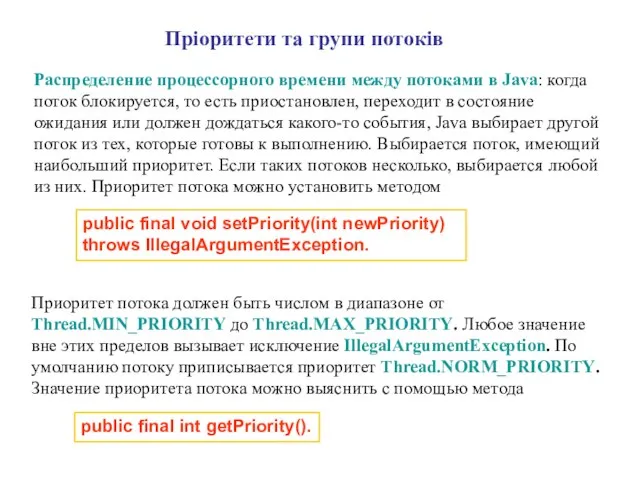 Пріоритети та групи потоків

Распределение процессорного времени между потоками в Java: когда поток блокируется, то есть приостановлен, переходит в состояние ожидания или должен дождаться какого-то события, Java выбирает другой поток из тех, которые готовы к выполнению. Выбирается поток, имеющий наибольший приоритет. Если таких потоков несколько, выбирается любой из них. Приоритет потока можно установить методом

public final void setPriority(int newPriority) throws IllegalArgumentException.

Приоритет потока должен быть числом в диапазоне от Thread.MIN_PRIORITY до Thread.MAX_PRIORITY. Любое значение вне этих пределов вызывает исключение IllegalArgumentException. По умолчанию потоку приписывается приоритет Thread.NORM_PRIORITY. Значение приоритета потока можно выяснить с помощью метода

public final int getPriority().